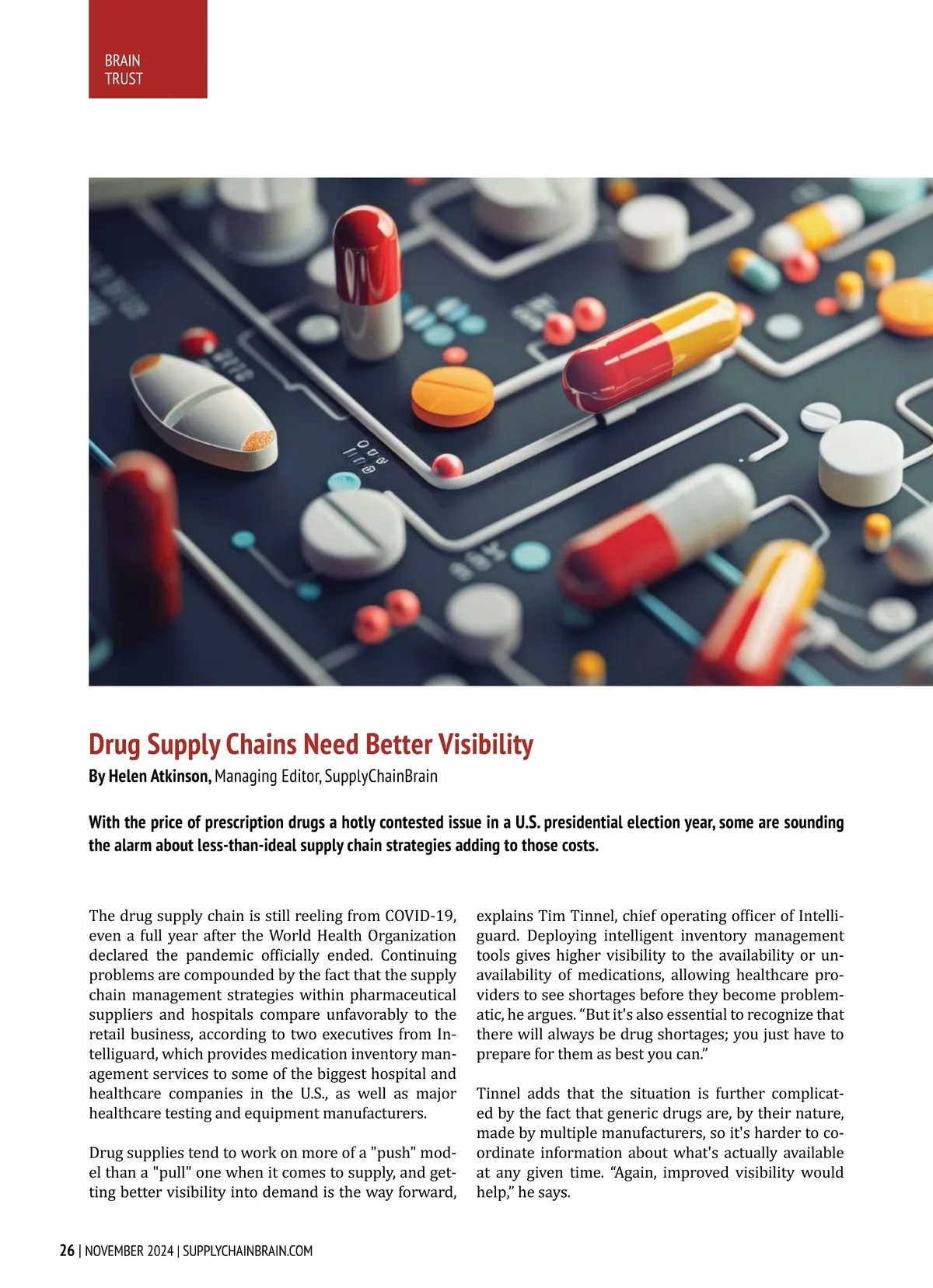 BRAIN
TRUST

Drug Supply Chains Need Better Visibility

By Helen Atkinson, Managing Editor, SupplyChainBrain

With the price of prescription drugs a hotly contested issue in a U.S. presidential election year, some are sounding the alarm about less-than-ideal supply chain strategies adding to those costs.

The drug supply chain is still reeling from COVID-19, even a full year after the World Health Organization declared the pandemic officially ended. Continuing problems are compounded by the fact that the supply chain management strategies within pharmaceutical suppliers and hospitals compare unfavorably to the retail business, according to two executives from Intelliguard, which provides medication inventory management services to some of the biggest hospital and healthcare companies in the U.S., as well as major healthcare testing and equipment manufacturers.

Drug supplies tend to work on more of a "push" model than a "pull" one when it comes to supply, and getting better visibility into demand is the way forward, explains Tim Tinnel, chief operating officer of Intelliguard. Deploying intelligent inventory management tools gives higher visibility to the availability or unavailability of medications, allowing healthcare providers to see shortages before they become problematic, he argues. “But it's also essential to recognize that there will always be drug shortages; you just have to prepare for them as best you can.”

Tinnel adds that the situation is further complicated by the fact that generic drugs are, by their nature, made by multiple manufacturers, so it's harder to coordinate information about what's actually available at any given time. “Again, improved visibility would help,” he says.

26 | NOVEMBER 2024 | SUPPLYCHAINBRAIN.COM